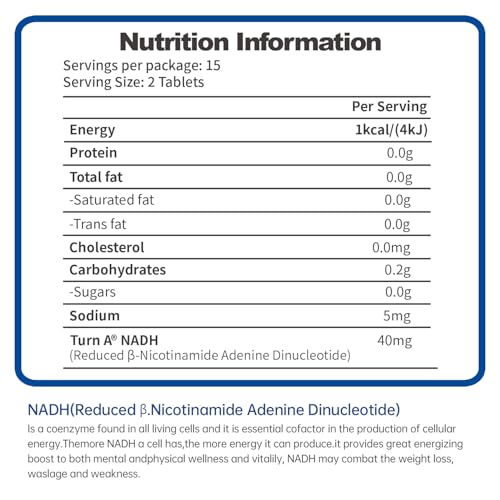 Nutrition Information

Servings per package: 15
Serving Size: 2 Tablets

| | Per Serving |
|---|---|
| Energy | 1kcal/(4kJ) |
| Protein | 0.0g |
| Total fat | 0.0g |
| -Saturated fat | 0.0g |
| -Trans fat | 0.0g |
| Cholesterol | 0.0mg |
| Carbohydrates | 0.2g |
| -Sugars | 0.0g |
| Sodium | 5mg |
| Turn A® NADH (Reduced β-Nicotinamide Adenine Dinucleotide) | 40mg |

NADH(Reduced β.Nicotinamide Adenine Dinucleotide)

Is a coenzyme found in all living cells and it is essential cofactor in the production of cellular energy.Themore NADH a cell has,the more energy it can produce.it provides great energizing boost to both mental andphysical wellness and vitalily, NADH may combat the weight loss, waslage and weakness.